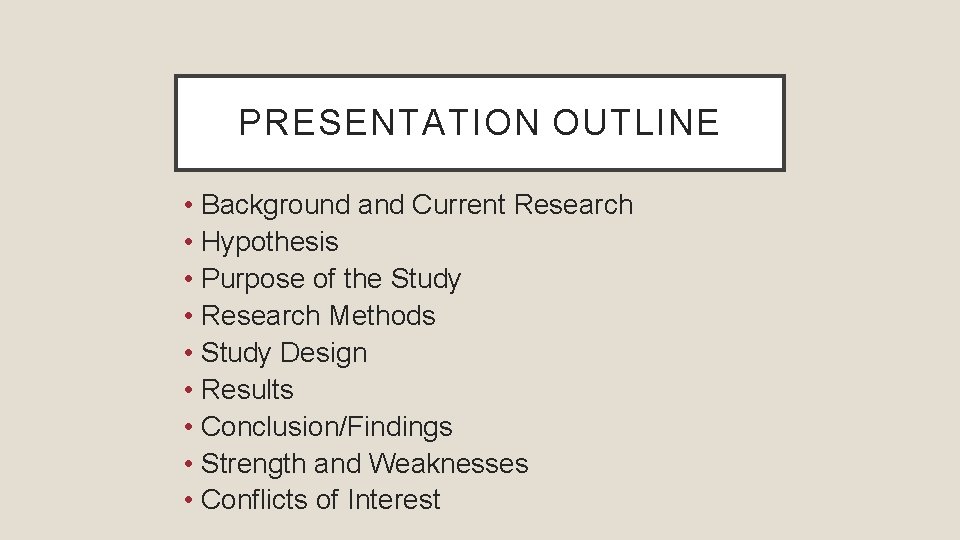 PRESENTATION OUTLINE

• Background and Current Research
• Hypothesis
• Purpose of the Study
• Research Methods
• Study Design
• Results
• Conclusion/Findings
• Strength and Weaknesses
• Conflicts of Interest